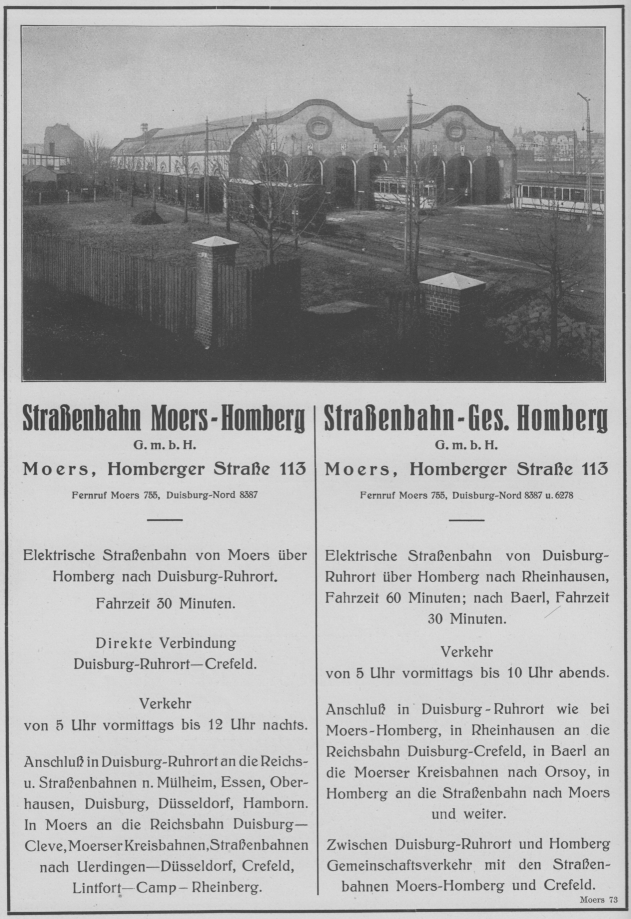 Straßenbahn Moers-Homberg
G. m. b. H.
Moers, Homberger Straße 113
Fernruf Moers 755, Duisburg-Nord 8387

Elektrische Straßenbahn von Moers über Homberg nach Duisburg-Ruhrort.

Fahrzeit 30 Minuten.

Direkte Verbindung Duisburg-Ruhrort—Crefeld.

Verkehr
von 5 Uhr vormittags bis 12 Uhr nachts.

Anschluß in Duisburg-Ruhrort an die Reichs- u. Straßenbahnen n. Mülheim, Essen, Oberhausen, Duisburg, Düsseldorf, Hamborn. In Moers an die Reichsbahn Duisburg—Cleve, Moerser Kreisbahnen, Straßenbahnen nach Uerdingen—Düsseldorf, Crefeld, Lintfort—Camp—Rheinberg.

Straßenbahn-Ges. Homberg
G. m. b. H.
Moers, Homberger Straße 113
Fernruf Moers 755, Duisburg-Nord 8387 u. 6278

Elektrische Straßenbahn von Duisburg-Ruhrort über Homberg nach Rheinhausen, Fahrzeit 60 Minuten; nach Baerl, Fahrzeit 30 Minuten.

Verkehr
von 5 Uhr vormittags bis 10 Uhr abends.

Anschluß in Duisburg-Ruhrort wie bei Moers-Homberg, in Rheinhausen an die Reichsbahn Duisburg-Crefeld, in Baerl an die Moerser Kreisbahnen nach Orsoy, in Homberg an die Straßenbahn nach Moers und weiter.

Zwischen Duisburg-Ruhrort und Homberg Gemeinschaftsverkehr mit den Straßenbahnen Moers-Homberg und Crefeld.

Moers 73